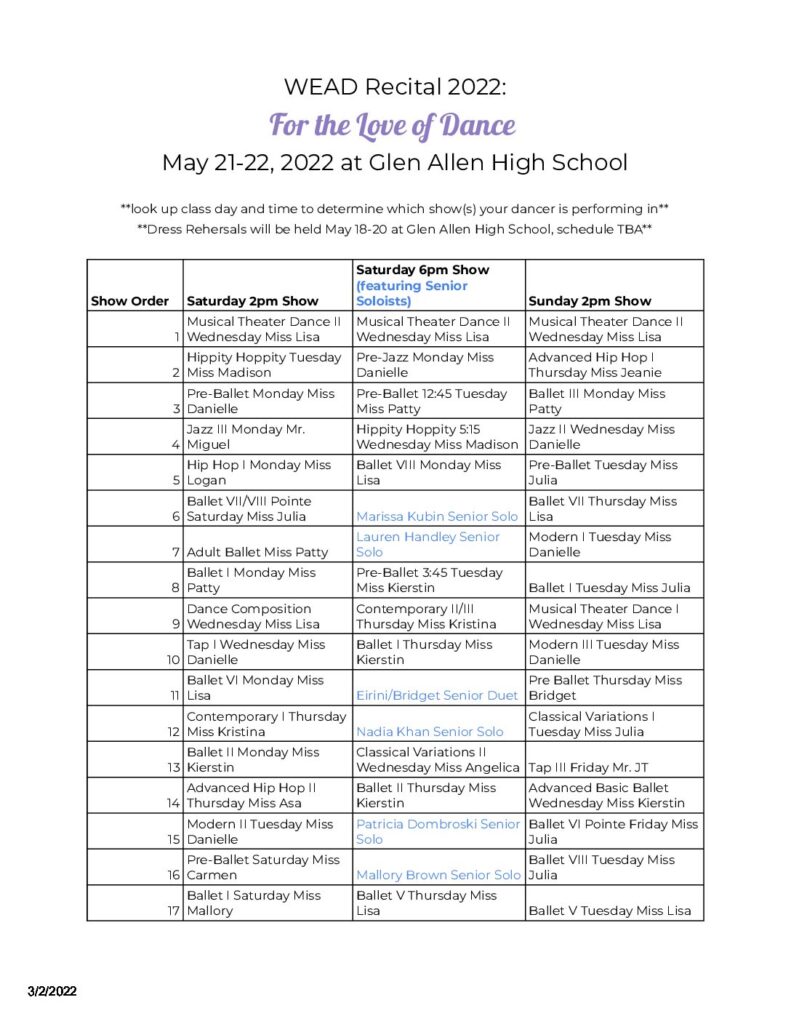 WEAD Recital 2022:
For the Love of Dance
May 21-22, 2022 at Glen Allen High School

**look up class day and time to determine which show(s) your dancer is performing in**
**Dress Rehersals will be held May 18-20 at Glen Allen High School, schedule TBA**

| Show Order | Saturday 2pm Show | Saturday 6pm Show (featuring Senior Soloists) | Sunday 2pm Show |
|---|---|---|---|
| 1 | Musical Theater Dance II Wednesday Miss Lisa | Musical Theater Dance II Wednesday Miss Lisa | Musical Theater Dance II Wednesday Miss Lisa |
| 2 | Hippity Hoppity Tuesday Miss Madison | Pre-Jazz Monday Miss Danielle | Advanced Hip Hop I Thursday Miss Jeanie |
| 3 | Pre-Ballet Monday Miss Danielle | Pre-Ballet 12:45 Tuesday Miss Patty | Ballet III Monday Miss Patty |
| 4 | Jazz III Monday Mr. Miguel | Hippity Hoppity 5:15 Wednesday Miss Madison | Jazz II Wednesday Miss Danielle |
| 5 | Hip Hop I Monday Miss Logan | Ballet VIII Monday Miss Lisa | Pre-Ballet Tuesday Miss Julia |
| 6 | Ballet VII/VIII Pointe Saturday Miss Julia | Marissa Kubin Senior Solo | Ballet VII Thursday Miss Lisa |
| 7 | Adult Ballet Miss Patty | Lauren Handley Senior Solo | Modern I Tuesday Miss Danielle |
| 8 | Ballet I Monday Miss Patty | Pre-Ballet 3:45 Tuesday Miss Kierstin | Ballet I Tuesday Miss Julia |
| 9 | Dance Composition Wednesday Miss Lisa | Contemporary II/III Thursday Miss Kristina | Musical Theater Dance I Wednesday Miss Lisa |
| 10 | Tap I Wednesday Miss Danielle | Ballet I Thursday Miss Kierstin | Modern III Tuesday Miss Danielle |
| 11 | Ballet VI Monday Miss Lisa | Eirini/Bridget Senior Duet | Pre Ballet Thursday Miss Bridget |
| 12 | Contemporary I Thursday Miss Kristina | Nadia Khan Senior Solo | Classical Variations I Tuesday Miss Julia |
| 13 | Ballet II Monday Miss Kierstin | Classical Variations II Wednesday Miss Angelica | Tap III Friday Mr. JT |
| 14 | Advanced Hip Hop II Thursday Miss Asa | Ballet II Thursday Miss Kierstin | Advanced Basic Ballet Wednesday Miss Kierstin |
| 15 | Modern II Tuesday Miss Danielle | Patricia Dombroski Senior Solo | Ballet VI Pointe Friday Miss Julia |
| 16 | Pre-Ballet Saturday Miss Carmen | Mallory Brown Senior Solo | Ballet VIII Tuesday Miss Julia |
| 17 | Ballet I Saturday Miss Mallory | Ballet V Thursday Miss Lisa | Ballet V Tuesday Miss Lisa |

3/2/2022